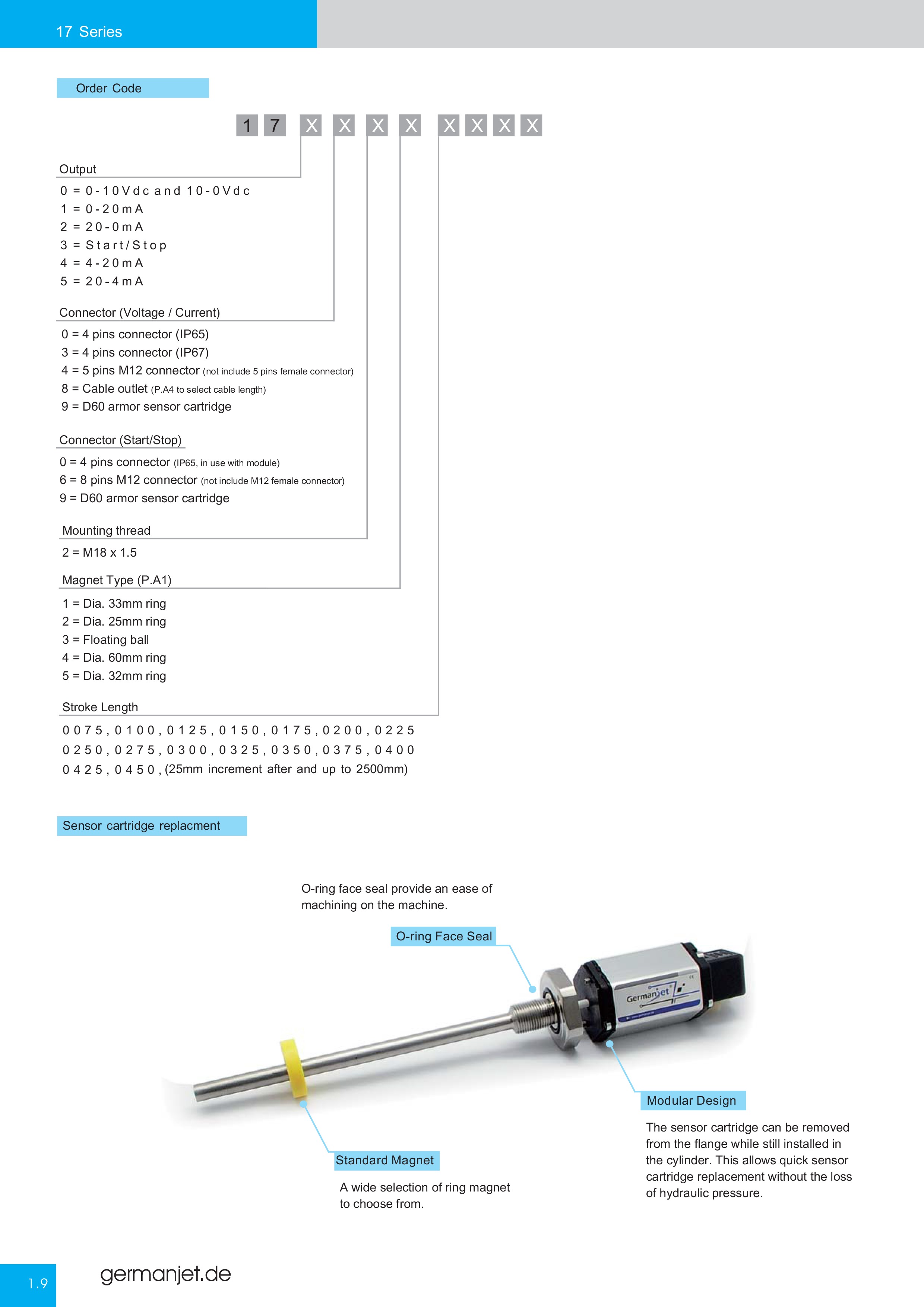 17 Series

Order Code

1 7 X X X X X X X X

Output

0 = 0-10Vdc and 10-0Vdc
1 = 0-20mA
2 = 20-0mA
3 = Start/Stop
4 = 4-20mA
5 = 20-4mA

Connector (Voltage / Current)

0 = 4 pins connector (IP65)
3 = 4 pins connector (IP67)
4 = 5 pins M12 connector (not include 5 pins female connector)
8 = Cable outlet (P.A4 to select cable length)
9 = D60 armor sensor cartridge

Connector (Start/Stop)

0 = 4 pins connector (IP65, in use with module)
6 = 8 pins M12 connector (not include M12 female connector)
9 = D60 armor sensor cartridge

Mounting thread

2 = M18 x 1.5

Magnet Type (P.A1)

1 = Dia. 33mm ring
2 = Dia. 25mm ring
3 = Floating ball
4 = Dia. 60mm ring
5 = Dia. 32mm ring

Stroke Length

0075, 0100, 0125, 0150, 0175, 0200, 0225
0250, 0275, 0300, 0325, 0350, 0375, 0400
0425, 0450, (25mm increment after and up to 2500mm)

Sensor cartridge replacment

O-ring face seal provide an ease of machining on the machine.

O-ring Face Seal

Germanjet

Modular Design

The sensor cartridge can be removed from the flange while still installed in the cylinder. This allows quick sensor cartridge replacement without the loss of hydraulic pressure.

Standard Magnet

A wide selection of ring magnet to choose from.

1.9

germanjet.de